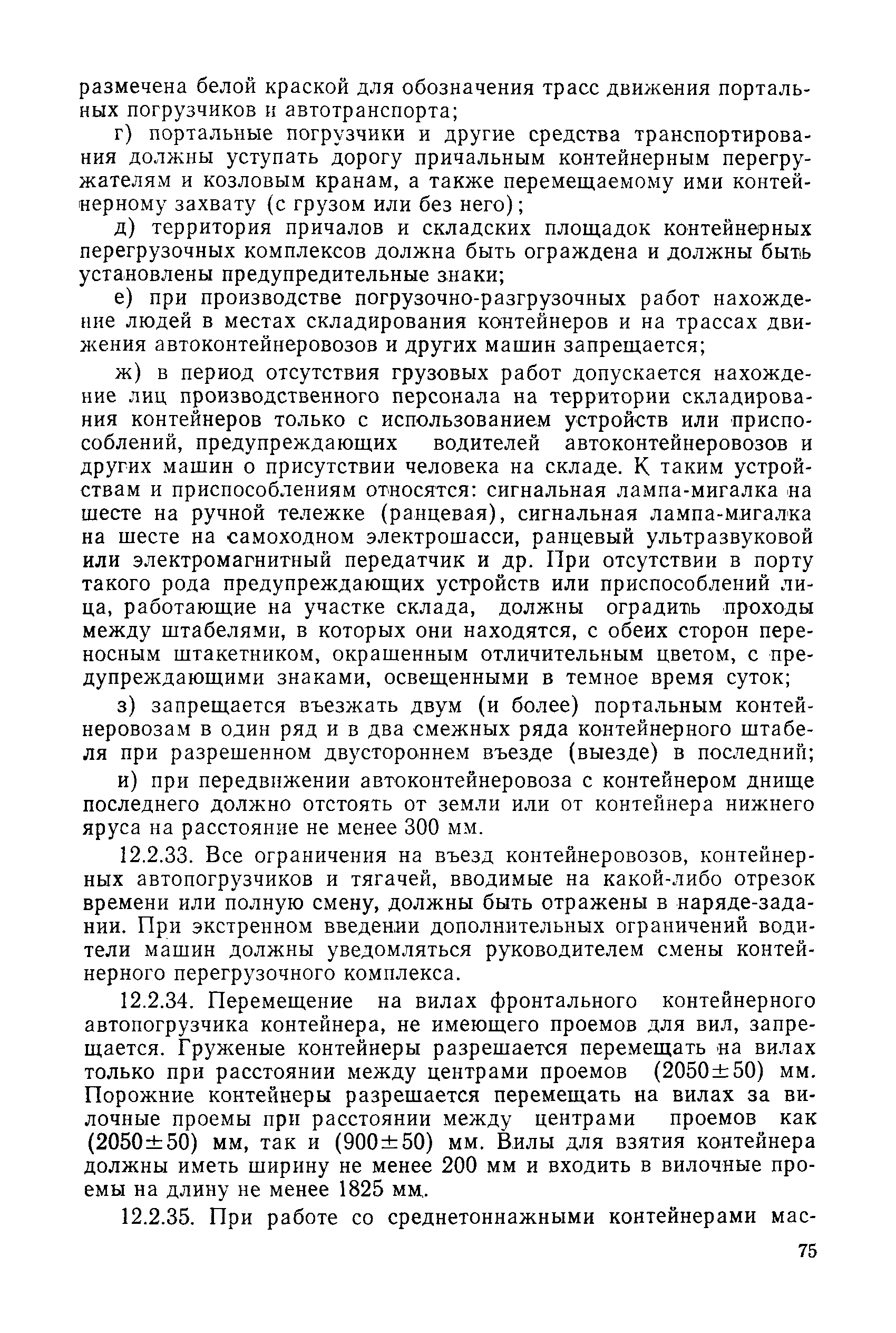 размечена белой краской для обозначения трасс движения портальных погрузчиков и автотранспорта;

г) портальные погрузчики и другие средства транспортирования должны уступать дорогу причальным контейнерным перегружателям и козловым кранам, а также перемещаемому ими контейнерному захвату (с грузом или без него);

д) территория причалов и складских площадок контейнерных перегрузочных комплексов должна быть ограждена и должны быть установлены предупредительные знаки;

е) при производстве погрузочно-разгрузочных работ нахождение людей в местах складирования контейнеров и на трассах движения автоконтейнеровозов и других машин запрещается;

ж) в период отсутствия грузовых работ допускается нахождение лиц производственного персонала на территории складирования контейнеров только с использованием устройств или приспособлений, предупреждающих водителей автоконтейнеровозов и других машин о присутствии человека на складе. К таким устройствам и приспособлениям относятся: сигнальная лампа-мигалка на шесте на ручной тележке (ранцевая), сигнальная лампа-мигалка на шесте на самоходном электрошасси, ранцевый ультразвуковой или электромагнитный передатчик и др. При отсутствии в порту такого рода предупреждающих устройств или приспособлений лица, работающие на участке склада, должны оградить проходы между штабелями, в которых они находятся, с обеих сторон переносным штакетником, окрашенным отличительным цветом, с предупреждающими знаками, освещенными в темное время суток;

з) запрещается въезжать двум (и более) портальным контейнеровозам в один ряд и в два смежных ряда контейнерного штабеля при разрешенном двустороннем въезде (выезде) в последний;

и) при передвижении автоконтейнеровоза с контейнером днище последнего должно отстоять от земли или от контейнера нижнего яруса на расстояние не менее 300 мм.

12.2.33. Все ограничения на въезд контейнеровозов, контейнерных автопогрузчиков и тягачей, вводимые на какой-либо отрезок времени или полную смену, должны быть отражены в наряде-задании. При экстренном введении дополнительных ограничений водители машин должны уведомляться руководителем смены контейнерного перегрузочного комплекса.

12.2.34. Перемещение на вилах фронтального контейнерного автопогрузчика контейнера, не имеющего проемов для вил, запрещается. Груженые контейнеры разрешается перемещать на вилах только при расстоянии между центрами проемов $(2050 \pm 50)$ мм. Порожние контейнеры разрешается перемещать на вилах за вилочные проемы при расстоянии между центрами проемов как $(2050 \pm 50)$ мм, так и $(900 \pm 50)$ мм. Вилы для взятия контейнера должны иметь ширину не менее 200 мм и входить в вилочные проемы на длину не менее 1825 мм.

12.2.35. При работе со среднетоннажными контейнерами мас-

75